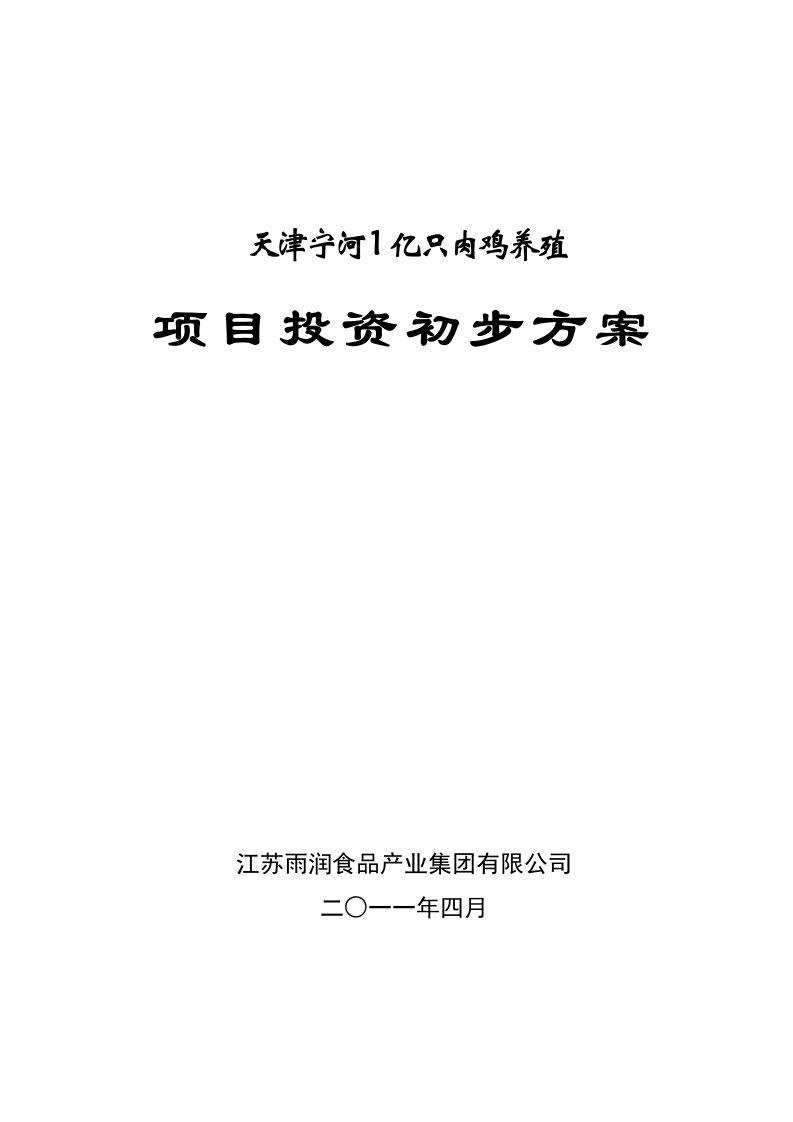 天津宁河1亿只肉鸡养殖

项目投资初步方案

江苏雨润食品产业集团有限公司

二〇一一年四月